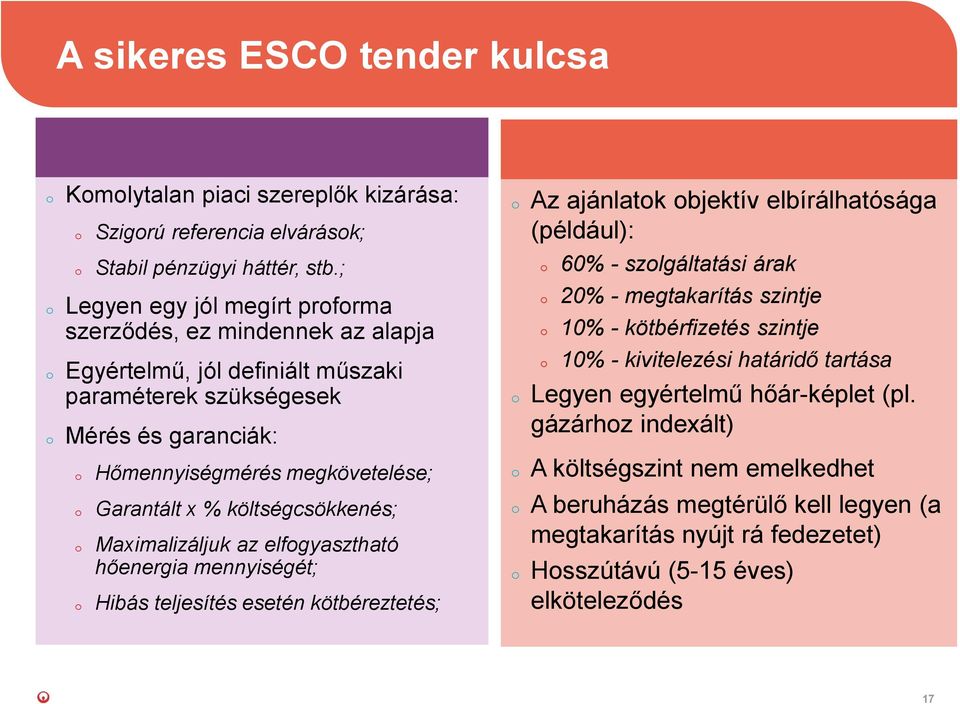 A sikeres ESCO tender kulcsa

o Komolytalan piaci szereplők kizárása:
o Szigorú referencia elvárások;
o Stabil pénzügyi háttér, stb.;
o Legyen egy jól megírt proforma szerződés, ez mindennek az alapja
o Egyértelmű, jól definiált műszaki paraméterek szükségesek
o Mérés és garanciák:
o Hőmennyiségmérés megkövetelése;
o Garantált x % költségcsökkenés;
o Maximalizáljuk az elfogyasztható hőenergia mennyiségét;
o Hibás teljesítés esetén kötbéreztetés;

o Az ajánlatok objektív elbírálhatósága (például):
o 60% - szolgáltatási árak
o 20% - megtakarítás szintje
o 10% - kötbérfizetés szintje
o 10% - kivitelezési határidő tartása
o Legyen egyértelmű hőár-képlet (pl. gázárhoz indexált)
o A költségszint nem emelkedhet
o A beruházás megtérülő kell legyen (a megtakarítás nyújt rá fedezetet)
o Hosszútávú (5-15 éves) elköteleződés

17